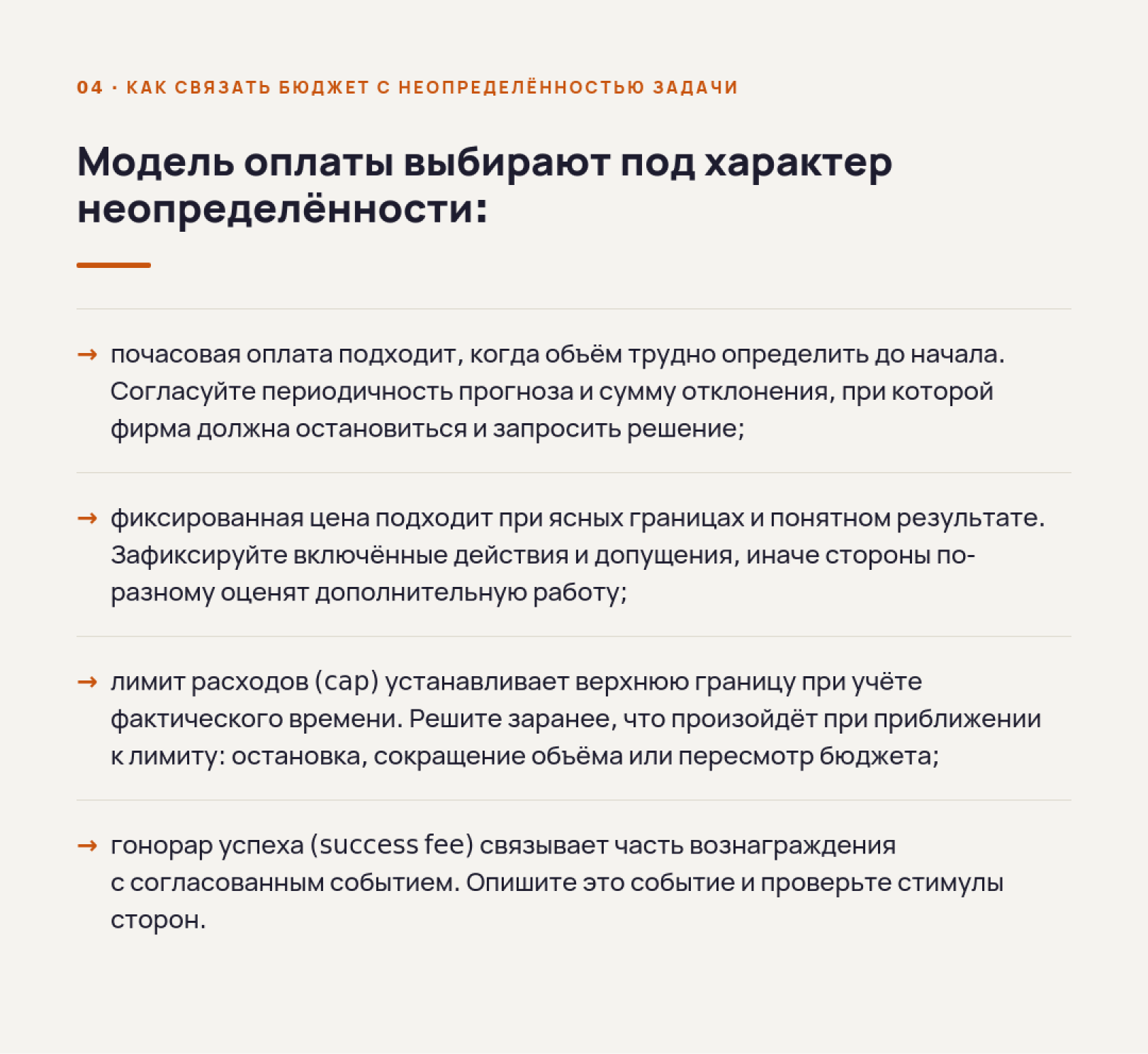 04 · КАК СВЯЗАТЬ БЮДЖЕТ С НЕОПРЕДЕЛЁННОСТЬЮ ЗАДАЧИ

Модель оплаты выбирают под характер неопределённости:

→ почасовая оплата подходит, когда объём трудно определить до начала. Согласуйте периодичность прогноза и сумму отклонения, при которой фирма должна остановиться и запросить решение;

→ фиксированная цена подходит при ясных границах и понятном результате. Зафиксируйте включённые действия и допущения, иначе стороны по-разному оценят дополнительную работу;

→ лимит расходов (cap) устанавливает верхнюю границу при учёте фактического времени. Решите заранее, что произойдёт при приближении к лимиту: остановка, сокращение объёма или пересмотр бюджета;

→ гонорар успеха (success fee) связывает часть вознаграждения с согласованным событием. Опишите это событие и проверьте стимулы сторон.